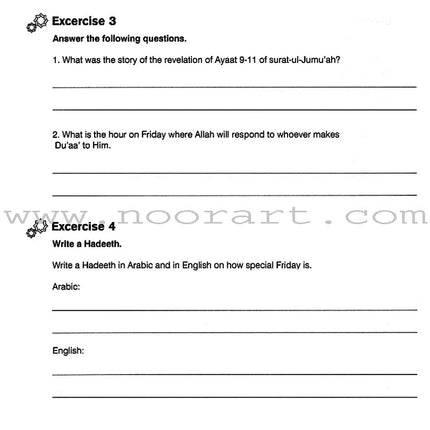 Excercise 3

Answer the following questions.

1. What was the story of the revelation of Ayaat 9-11 of surat-ul-Jumu'ah?

2. What is the hour on Friday where Allah will respond to whoever makes Du'aa' to Him.

www.noorart.com

Excercise 4

Write a Hadeeth.

Write a Hadeeth in Arabic and in English on how special Friday is.

Arabic:

English: